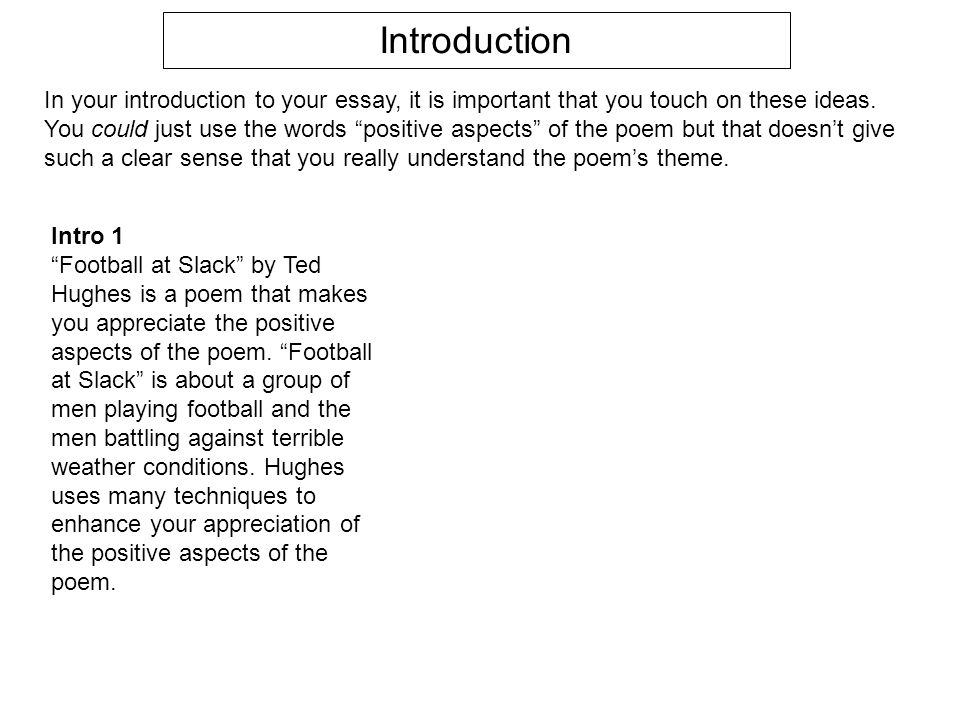 Introduction

In your introduction to your essay, it is important that you touch on these ideas. You could just use the words “positive aspects” of the poem but that doesn’t give such a clear sense that you really understand the poem’s theme.

Intro 1
“Football at Slack” by Ted Hughes is a poem that makes you appreciate the positive aspects of the poem. “Football at Slack” is about a group of men playing football and the men battling against terrible weather conditions. Hughes uses many techniques to enhance your appreciation of the positive aspects of the poem.